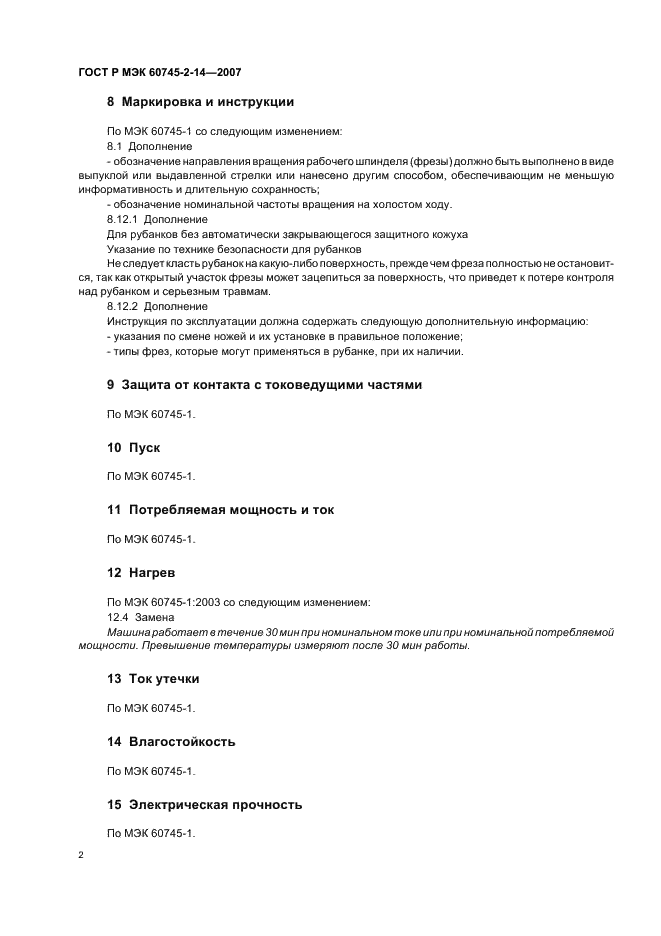 ГОСТ Р МЭК 60745-2-14—2007

8 Маркировка и инструкции

По МЭК 60745-1 со следующим изменением:

8.1 Дополнение

- обозначение направления вращения рабочего шпинделя (фрезы) должно быть выполнено в виде выпуклой или выдавленной стрелки или нанесено другим способом, обеспечивающим не меньшую информативность и длительную сохранность;

- обозначение номинальной частоты вращения на холостом ходу.

8.12.1 Дополнение

Для рубанков без автоматически закрывающегося защитного кожуха

Указание по технике безопасности для рубанков

Не следует класть рубанок на какую-либо поверхность, прежде чем фреза полностью не остановится, так как открытый участок фрезы может зацепиться за поверхность, что приведет к потере контроля над рубанком и серьезным травмам.

8.12.2 Дополнение

Инструкция по эксплуатации должна содержать следующую дополнительную информацию:

- указания по смене ножей и их установке в правильное положение;

- типы фрез, которые могут применяться в рубанке, при их наличии.

9 Защита от контакта с токоведущими частями

По МЭК 60745-1.

10 Пуск

По МЭК 60745-1.

11 Потребляемая мощность и ток

По МЭК 60745-1.

12 Нагрев

По МЭК 60745-1:2003 со следующим изменением:

12.4 Замена

Машина работает в течение 30 мин при номинальном токе или при номинальной потребляемой мощности. Превышение температуры измеряют после 30 мин работы.

13 Ток утечки

По МЭК 60745-1.

14 Влагостойкость

По МЭК 60745-1.

15 Электрическая прочность

По МЭК 60745-1.

2